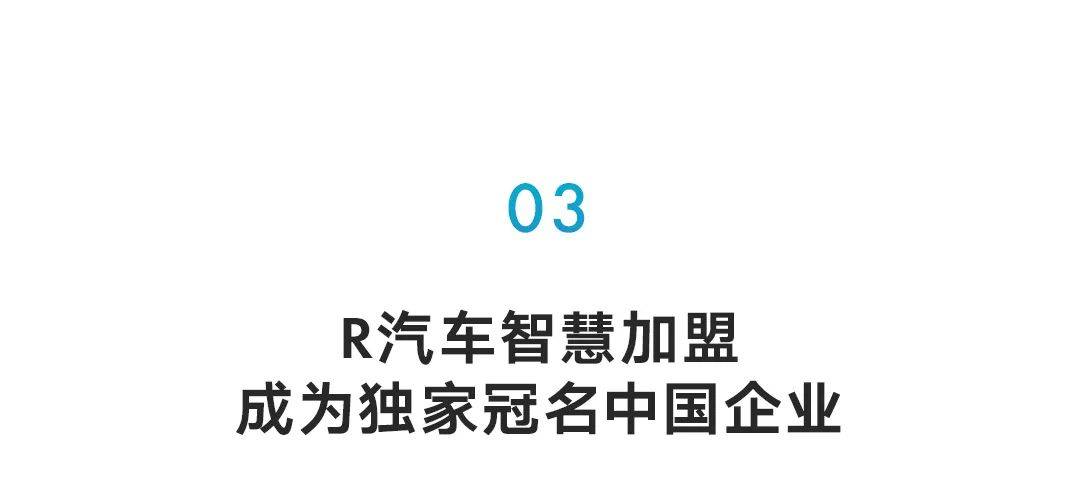 03

R汽车智慧加盟
成为独家冠名中国企业